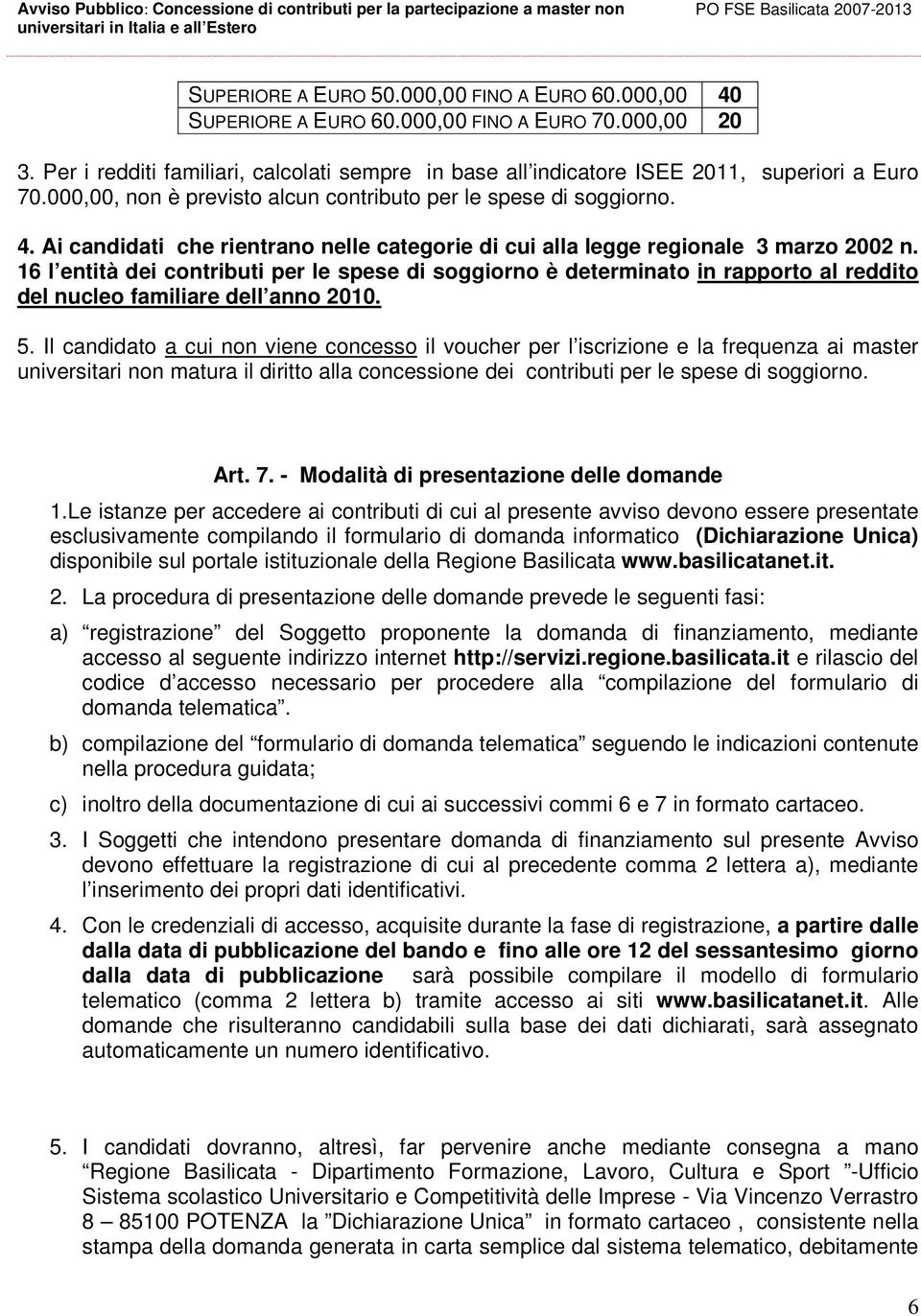 Avviso Pubblico: Concessione di contributi per la partecipazione a master non universitari in Italia e all Estero

PO FSE Basilicata 2007-2013

| SUPERIORE A EURO 50.000,00 FINO A EURO 60.000,00 | 40 |
|---|---|
| SUPERIORE A EURO 60.000,00 FINO A EURO 70.000,00 | 20 |

3. Per i redditi familiari, calcolati sempre in base all indicatore ISEE 2011, superiori a Euro 70.000,00, non è previsto alcun contributo per le spese di soggiorno.

4. Ai candidati che rientrano nelle categorie di cui alla legge regionale 3 marzo 2002 n. 16 l entità dei contributi per le spese di soggiorno è determinato in rapporto al reddito del nucleo familiare dell anno 2010.

5. Il candidato a cui non viene concesso il voucher per l iscrizione e la frequenza ai master universitari non matura il diritto alla concessione dei contributi per le spese di soggiorno.

Art. 7. - Modalità di presentazione delle domande

1.Le istanze per accedere ai contributi di cui al presente avviso devono essere presentate esclusivamente compilando il formulario di domanda informatico (Dichiarazione Unica) disponibile sul portale istituzionale della Regione Basilicata www.basilicatanet.it.

2. La procedura di presentazione delle domande prevede le seguenti fasi:

a) registrazione del Soggetto proponente la domanda di finanziamento, mediante accesso al seguente indirizzo internet http://servizi.regione.basilicata.it e rilascio del codice d accesso necessario per procedere alla compilazione del formulario di domanda telematica .

b) compilazione del formulario di domanda telematica seguendo le indicazioni contenute nella procedura guidata;

c) inoltro della documentazione di cui ai successivi commi 6 e 7 in formato cartaceo.

3. I Soggetti che intendono presentare domanda di finanziamento sul presente Avviso devono effettuare la registrazione di cui al precedente comma 2 lettera a), mediante l inserimento dei propri dati identificativi.

4. Con le credenziali di accesso, acquisite durante la fase di registrazione, a partire dalle dalla data di pubblicazione del bando e fino alle ore 12 del sessantesimo giorno dalla data di pubblicazione sarà possibile compilare il modello di formulario telematico (comma 2 lettera b) tramite accesso ai siti www.basilicatanet.it. Alle domande che risulteranno candidabili sulla base dei dati dichiarati, sarà assegnato automaticamente un numero identificativo.

5. I candidati dovranno, altresì, far pervenire anche mediante consegna a mano Regione Basilicata - Dipartimento Formazione, Lavoro, Cultura e Sport -Ufficio Sistema scolastico Universitario e Competitività delle Imprese - Via Vincenzo Verrastro 8 – 85100 POTENZA la Dichiarazione Unica in formato cartaceo , consistente nella stampa della domanda generata in carta semplice dal sistema telematico, debitamente

6